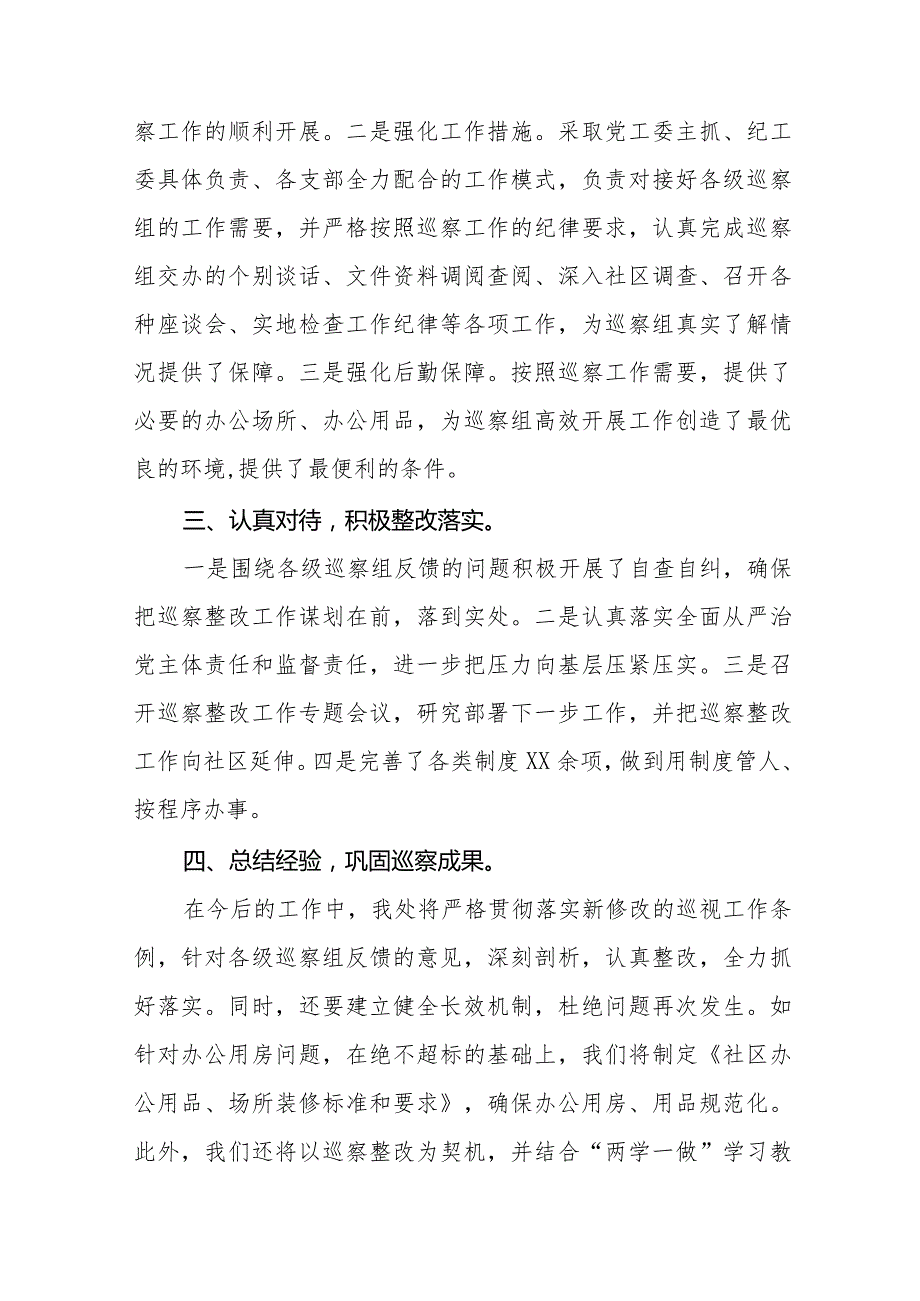 察工作的顺利开展。二是强化工作措施。采取党工委主抓、纪工委具体负责、各支部全力配合的工作模式，负责对接好各级巡察组的工作需要，并严格按照巡察工作的纪律要求，认真完成巡察组交办的个别谈话、文件资料调阅查阅、深入社区调查、召开各种座谈会、实地检查工作纪律等各项工作，为巡察组真实了解情况提供了保障。三是强化后勤保障。按照巡察工作需要，提供了必要的办公场所、办公用品，为巡察组高效开展工作创造了最优良的环境,提供了最便利的条件。

三、认真对待，积极整改落实。

一是围绕各级巡察组反馈的问题积极开展了自查自纠，确保把巡察整改工作谋划在前，落到实处。二是认真落实全面从严治党主体责任和监督责任，进一步把压力向基层压紧压实。三是召开巡察整改工作专题会议，研究部署下一步工作，并把巡察整改工作向社区延伸。四是完善了各类制度XX余项，做到用制度管人、按程序办事。

四、总结经验，巩固巡察成果。

在今后的工作中，我处将严格贯彻落实新修改的巡视工作条例，针对各级巡察组反馈的意见，深刻剖析，认真整改，全力抓好落实。同时，还要建立健全长效机制，杜绝问题再次发生。如针对办公用房问题，在绝不超标的基础上，我们将制定《社区办公用品、场所装修标准和要求》，确保办公用房、用品规范化。此外，我们还将以巡察整改为契机，并结合“两学一做”学习教